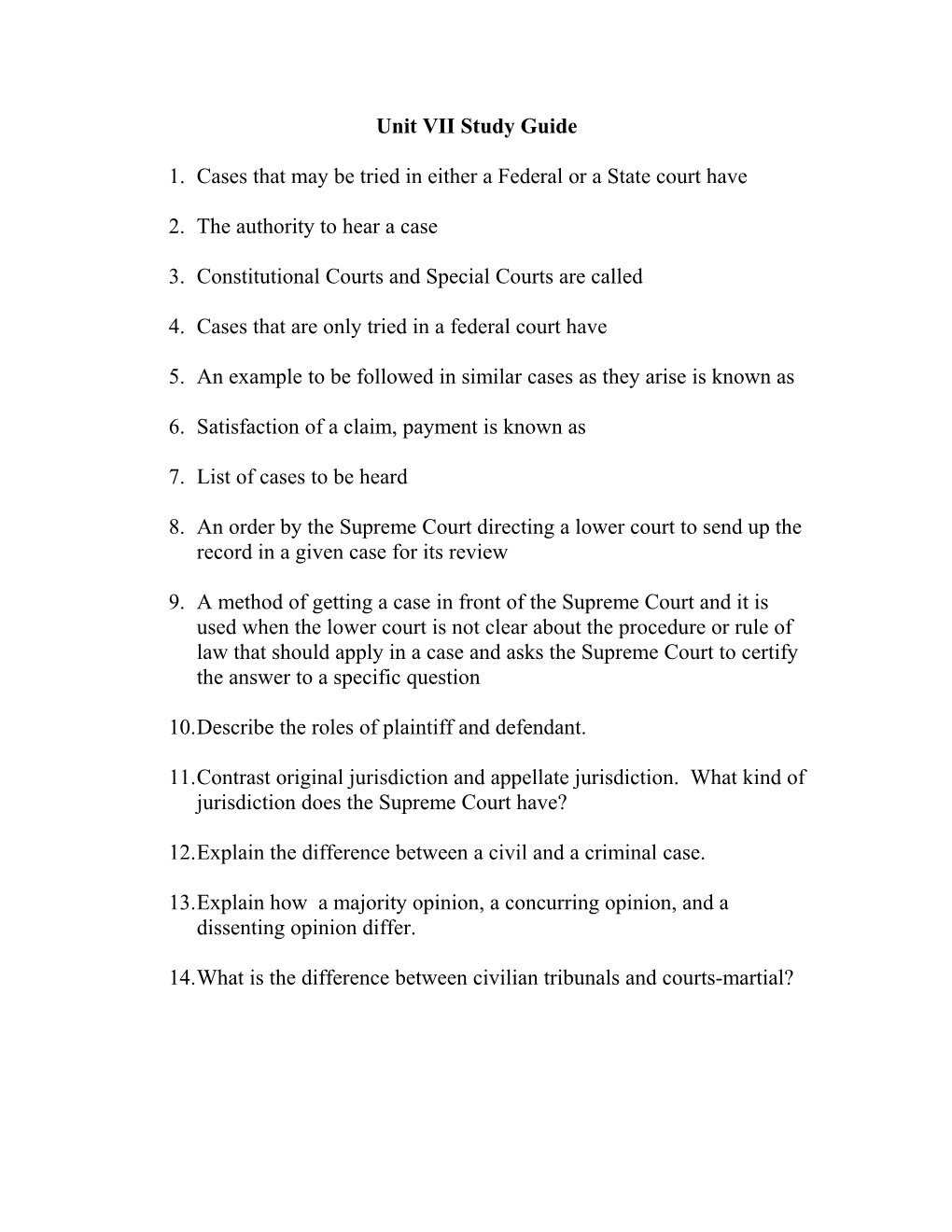 Unit VII Study Guide

1. Cases that may be tried in either a Federal or a State court have

2. The authority to hear a case

3. Constitutional Courts and Special Courts are called

4. Cases that are only tried in a federal court have

5. An example to be followed in similar cases as they arise is known as

6. Satisfaction of a claim, payment is known as

7. List of cases to be heard

8. An order by the Supreme Court directing a lower court to send up the record in a given case for its review

9. A method of getting a case in front of the Supreme Court and it is used when the lower court is not clear about the procedure or rule of law that should apply in a case and asks the Supreme Court to certify the answer to a specific question

10.Describe the roles of plaintiff and defendant.

11.Contrast original jurisdiction and appellate jurisdiction. What kind of jurisdiction does the Supreme Court have?

12.Explain the difference between a civil and a criminal case.

13.Explain how a majority opinion, a concurring opinion, and a dissenting opinion differ.

14.What is the difference between civilian tribunals and courts-martial?